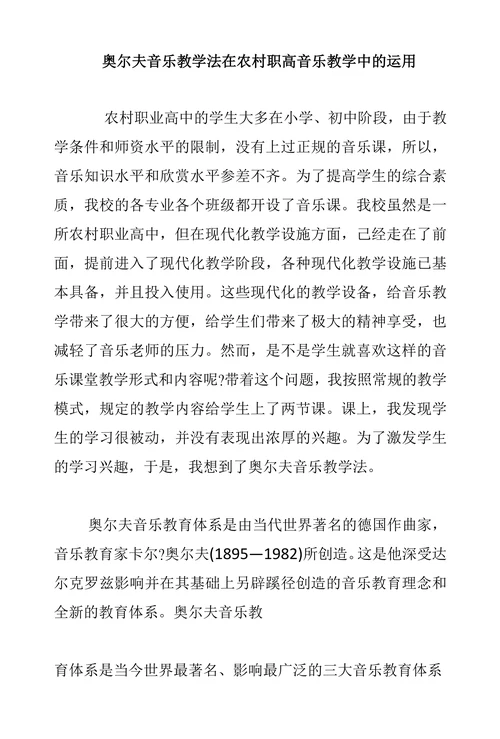 奥尔夫音乐教学法在农村职高音乐教学中的运用

农村职业高中的学生大多在小学、初中阶段，由于教学条件和师资水平的限制，没有上过正规的音乐课，所以，音乐知识水平和欣赏水平参差不齐。为了提高学生的综合素质，我校的各专业各个班级都开设了音乐课。我校虽然是一所农村职业高中，但在现代化教学设施方面，已经走在了前面，提前进入了现代化教学阶段，各种现代化教学设施已基本具备，并且投入使用。这些现代化的教学设备，给音乐教学带来了很大的方便，给学生们带来了极大的精神享受，也减轻了音乐老师的压力。然而，是不是学生就喜欢这样的音乐课堂教学形式和内容呢?带着这个问题，我按照常规的教学模式，规定的教学内容给学生上了两节课。课上，我发现学生的学习很被动，并没有表现出浓厚的兴趣。为了激发学生的学习兴趣，于是，我想到了奥尔夫音乐教学法。

奥尔夫音乐教育体系是由当代世界著名的德国作曲家，音乐教育家卡尔?奥尔夫(1895—1982)所创造。这是他深受达尔克罗兹影响并在其基础上另辟蹊径创造的音乐教育理念和全新的教育体系。奥尔夫音乐教

育体系是当今世界最著名、影响最广泛的三大音乐教育体系